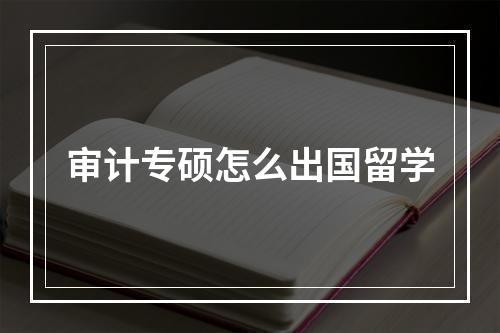 审计专硕怎么出国留学